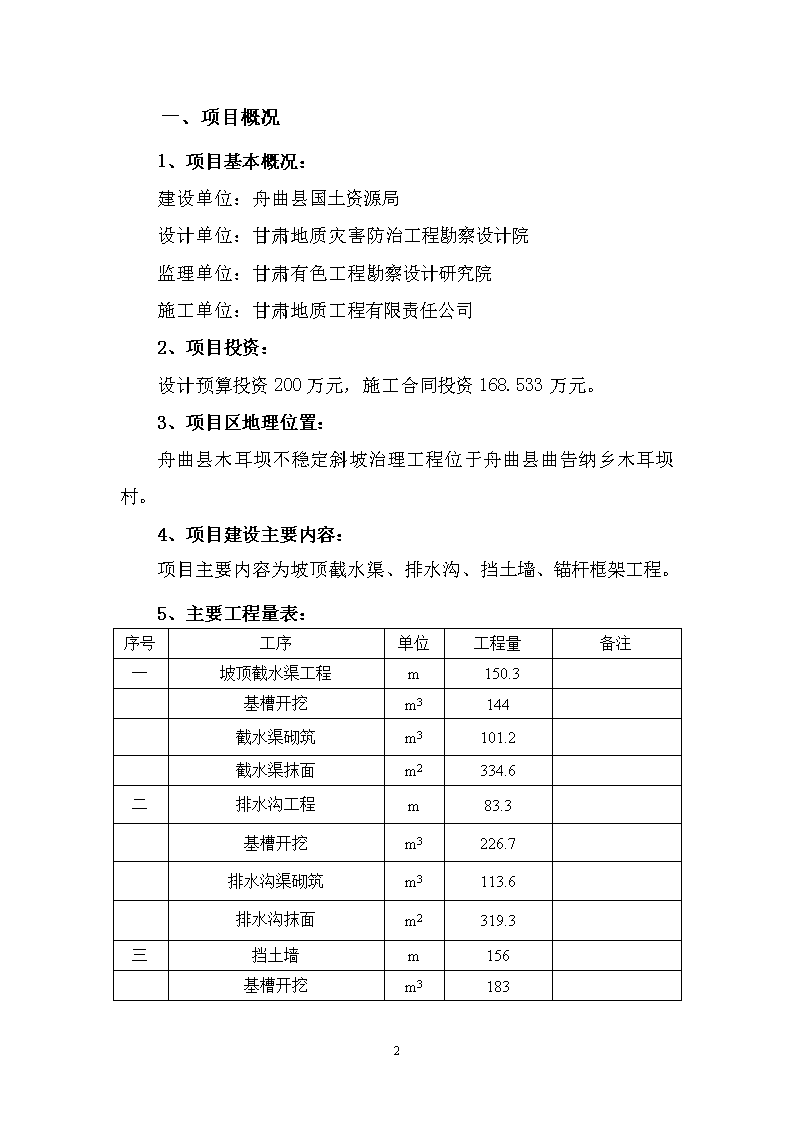 一、项目概况

1、项目基本概况：

建设单位：舟曲县国土资源局

设计单位：甘肃地质灾害防治工程勘察设计院

监理单位：甘肃有色工程勘察设计研究院

施工单位：甘肃地质工程有限责任公司

2、项目投资：

设计预算投资 200 万元，施工合同投资 168.533 万元。

3、项目区地理位置：

舟曲县木耳坝不稳定斜坡治理工程位于舟曲县曲告纳乡木耳坝村。

4、项目建设主要内容：

项目主要内容为坡顶截水渠、排水沟、挡土墙、锚杆框架工程。

5、主要工程量表：

| 序号 | 工序 | 单位 | 工程量 | 备注 |
|---|---|---|---|---|
| 一 | 坡顶截水渠工程 | m | 150.3 | |
| | 基槽开挖 | $m^3$ | 144 | |
| | 截水渠砌筑 | $m^3$ | 101.2 | |
| | 截水渠抹面 | $m^2$ | 334.6 | |
| 二 | 排水沟工程 | m | 83.3 | |
| | 基槽开挖 | $m^3$ | 226.7 | |
| | 排水沟渠砌筑 | $m^3$ | 113.6 | |
| | 排水沟抹面 | $m^2$ | 319.3 | |
| 三 | 挡土墙 | m | 156 | |
| | 基槽开挖 | $m^3$ | 183 | |

2